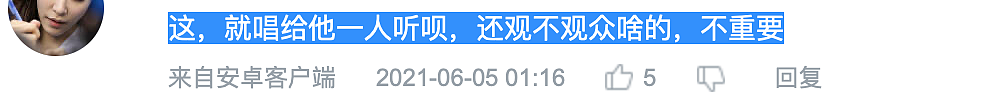 这，就唱给他一人听呗，还观不观众啥的，不重要

来自安卓客户端 2021-06-05 01:16 5 回复